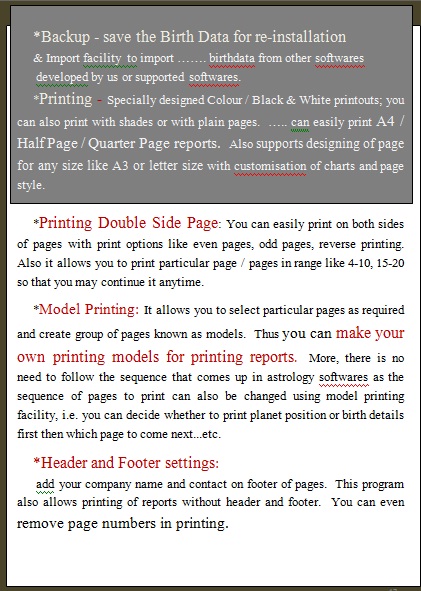 *Backup - save the Birth Data for re-installation
& Import facility to import ……. birthdata from other softwares developed by us or supported softwares.

*Printing - Specially designed Colour / Black & White printouts; you can also print with shades or with plain pages. ….. can easily print A4 / Half Page / Quarter Page reports. Also supports designing of page for any size like A3 or letter size with customisation of charts and page style.

*Printing Double Side Page: You can easily print on both sides of pages with print options like even pages, odd pages, reverse printing. Also it allows you to print particular page / pages in range like 4-10, 15-20 so that you may continue it anytime.

*Model Printing: It allows you to select particular pages as required and create group of pages known as models. Thus you can make your own printing models for printing reports. More, there is no need to follow the sequence that comes up in astrology softwares as the sequence of pages to print can also be changed using model printing facility, i.e. you can decide whether to print planet position or birth details first then which page to come next...etc.

*Header and Footer settings:
add your company name and contact on footer of pages. This program also allows printing of reports without header and footer. You can even remove page numbers in printing.